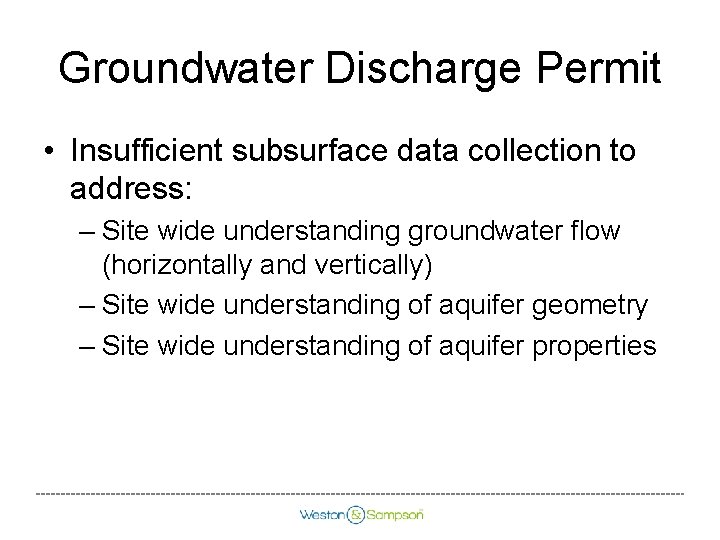 Groundwater Discharge Permit

• Insufficient subsurface data collection to address:
– Site wide understanding groundwater flow (horizontally and vertically)
– Site wide understanding of aquifer geometry
– Site wide understanding of aquifer properties

Weston & Sampson